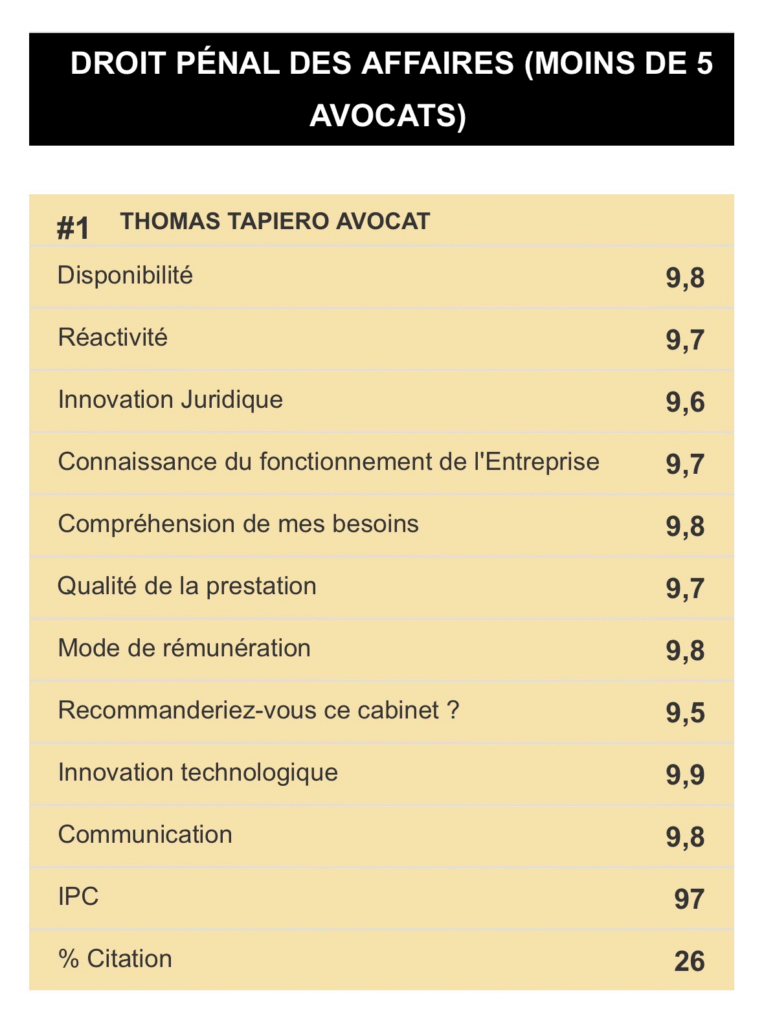 DROIT PÉNAL DES AFFAIRES (MOINS DE 5 AVOCATS)

| #1 THOMAS TAPIERO AVOCAT | |
|---|---|
| Disponibilité | 9,8 |
| Réactivité | 9,7 |
| Innovation Juridique | 9,6 |
| Connaissance du fonctionnement de l'Entreprise | 9,7 |
| Compréhension de mes besoins | 9,8 |
| Qualité de la prestation | 9,7 |
| Mode de rémunération | 9,8 |
| Recommanderiez-vous ce cabinet ? | 9,5 |
| Innovation technologique | 9,9 |
| Communication | 9,8 |
| IPC | 97 |
| % Citation | 26 |